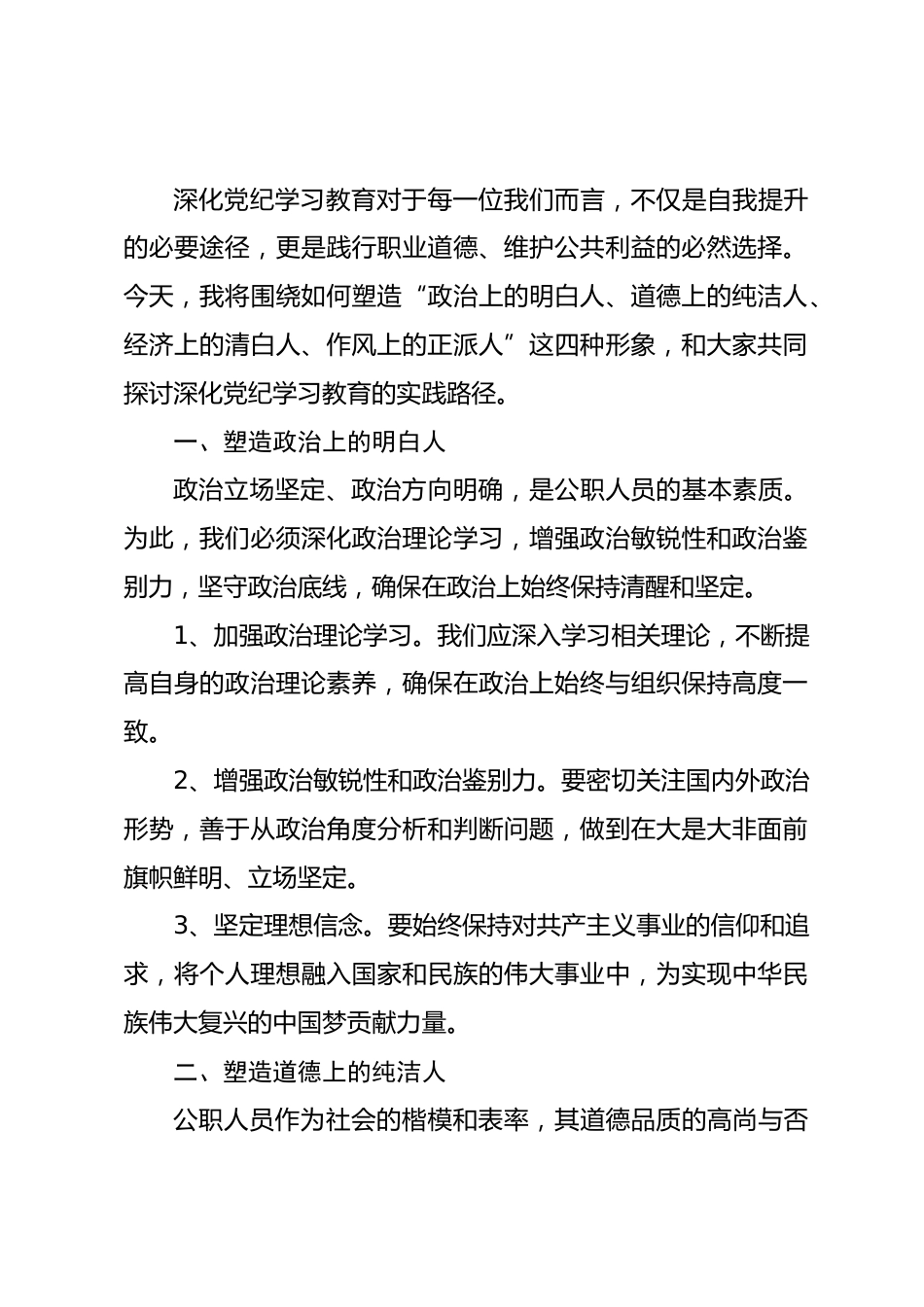 深化党纪学习教育对于每一位我们而言，不仅是自我提升的必要途径，更是践行职业道德、维护公共利益的必然选择。今天，我将围绕如何塑造“政治上的明白人、道德上的纯洁人、经济上的清白人、作风上的正派人”这四种形象，和大家共同探讨深化党纪学习教育的实践路径。

一、塑造政治上的明白人

政治立场坚定、政治方向明确，是公职人员的基本素质。为此，我们必须深化政治理论学习，增强政治敏锐性和政治鉴别力，坚守政治底线，确保在政治上始终保持清醒和坚定。

1、加强政治理论学习。我们应深入学习相关理论，不断提高自身的政治理论素养，确保在政治上始终与组织保持高度一致。

2、增强政治敏锐性和政治鉴别力。要密切关注国内外政治形势，善于从政治角度分析和判断问题，做到在大是大非面前旗帜鲜明、立场坚定。

3、坚定理想信念。要始终保持对共产主义事业的信仰和追求，将个人理想融入国家和民族的伟大事业中，为实现中华民族伟大复兴的中国梦贡献力量。

二、塑造道德上的纯洁人

公职人员作为社会的楷模和表率，其道德品质的高尚与否